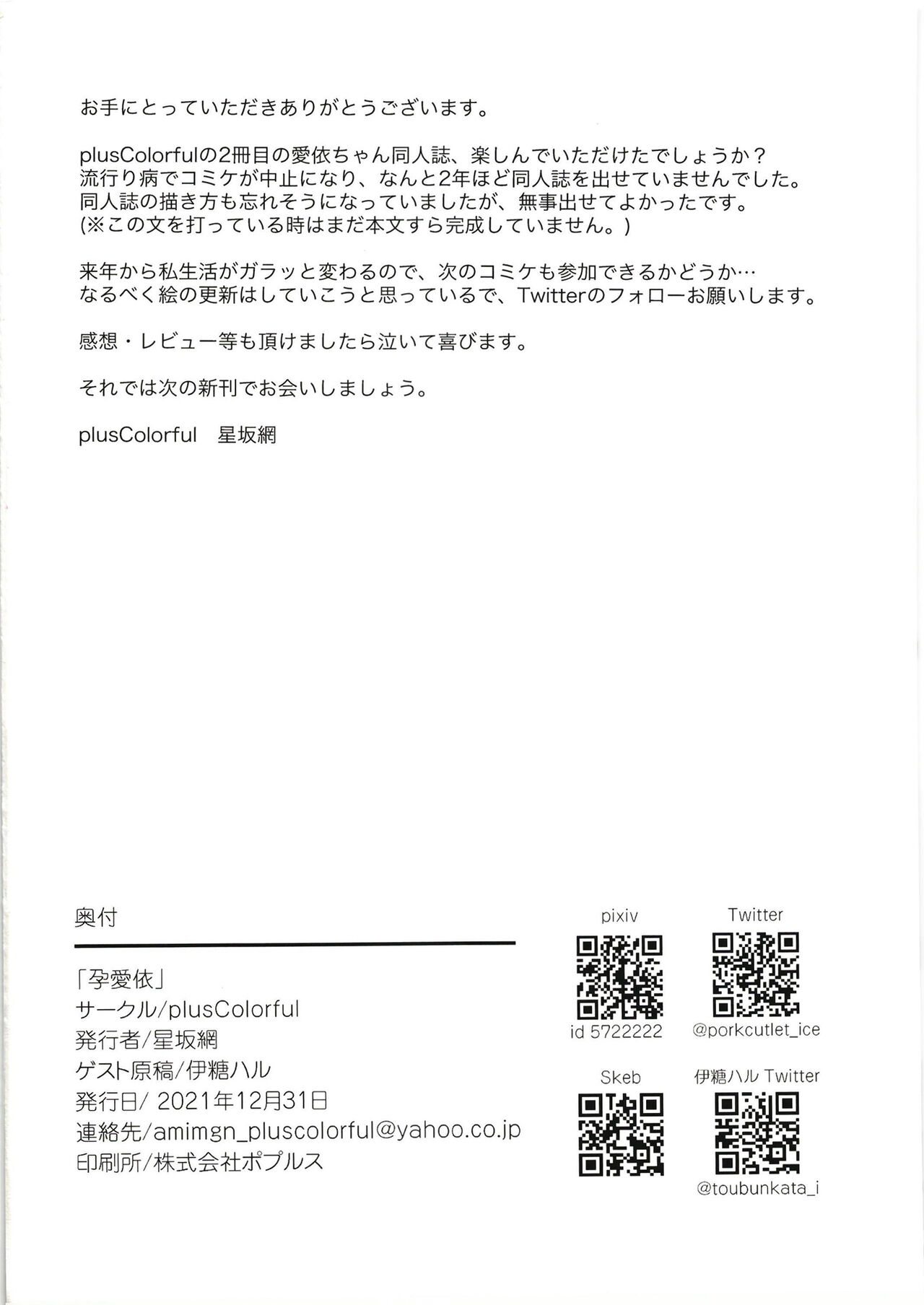 お手にとっていただきありがとうございます。

plusColorfulの2冊目の愛依ちゃん同人誌、楽しんでいただけたでしょうか？
流行り病でコミケが中止になり、なんと2年ほど同人誌を出せていませんでした。
同人誌の描き方も忘れそうになっていましたが、無事出せてよかったです。
(※この文を打っている時はまだ本文すら完成していません。)

来年から私生活がガラッと変わるので、次のコミケも参加できるかどうか…
なるべく絵の更新はしていこうと思っているで、Twitterのフォローお願いします。

感想・レビュー等も頂けましたら泣いて喜びます。

それでは次の新刊でお会いしましょう。

plusColorful　星坂網

奥付

「孕愛依」
サークル/plusColorful
発行者/星坂網
ゲスト原稿/伊糖ハル
発行日/ 2021年12月31日
連絡先/amimgn_pluscolorful@yahoo.co.jp
印刷所/株式会社ポプルス

pixiv
id 5722222

Twitter
@porkcutlet_ice

Skeb

伊糖ハル Twitter
@toubunkata_i